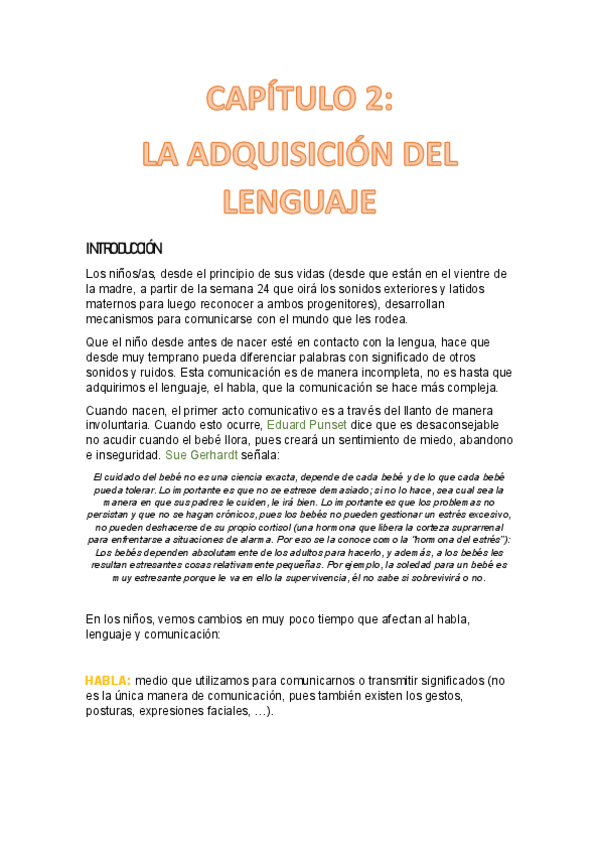 CAPÍTULO 2:
LA ADQUISICIÓN DEL LENGUAJE

INTRODUCCIÓN

Los niños/as, desde el principio de sus vidas (desde que están en el vientre de la madre, a partir de la semana 24 que oirá los sonidos exteriores y latidos maternos para luego reconocer a ambos progenitores), desarrollan mecanismos para comunicarse con el mundo que les rodea.

Que el niño desde antes de nacer esté en contacto con la lengua, hace que desde muy temprano pueda diferenciar palabras con significado de otros sonidos y ruidos. Esta comunicación es de manera incompleta, no es hasta que adquirimos el lenguaje, el habla, que la comunicación se hace más compleja.

Cuando nacen, el primer acto comunicativo es a través del llanto de manera involuntaria. Cuando esto ocurre, Eduard Punset dice que es desaconsejable no acudir cuando el bebé llora, pues creará un sentimiento de miedo, abandono e inseguridad. Sue Gerhardt señala:

El cuidado del bebé no es una ciencia exacta, depende de cada bebé y de lo que cada bebé pueda tolerar. Lo importante es que no se estrese demasiado; si no lo hace, sea cual sea la manera en que sus padres le cuiden, le irá bien. Lo importante es que los problemas no persistan y que no se hagan crónicos, pues los bebés no pueden gestionar un estrés excesivo, no pueden deshacerse de su propio cortisol (una hormona que libera la corteza suprarrenal para enfrentarse a situaciones de alarma. Por eso se la conoce como la "hormona del estrés"): Los bebés dependen absolutamente de los adultos para hacerlo, y además, a los bebés les resultan estresantes cosas relativamente pequeñas. Por ejemplo, la soledad para un bebé es muy estresante porque le va en ello la supervivencia, él no sabe si sobrevivirá o no.

En los niños, vemos cambios en muy poco tiempo que afectan al habla, lenguaje y comunicación:

HABLA: medio que utilizamos para comunicarnos o transmitir significados (no es la única manera de comunicación, pues también existen los gestos, posturas, expresiones faciales, …).